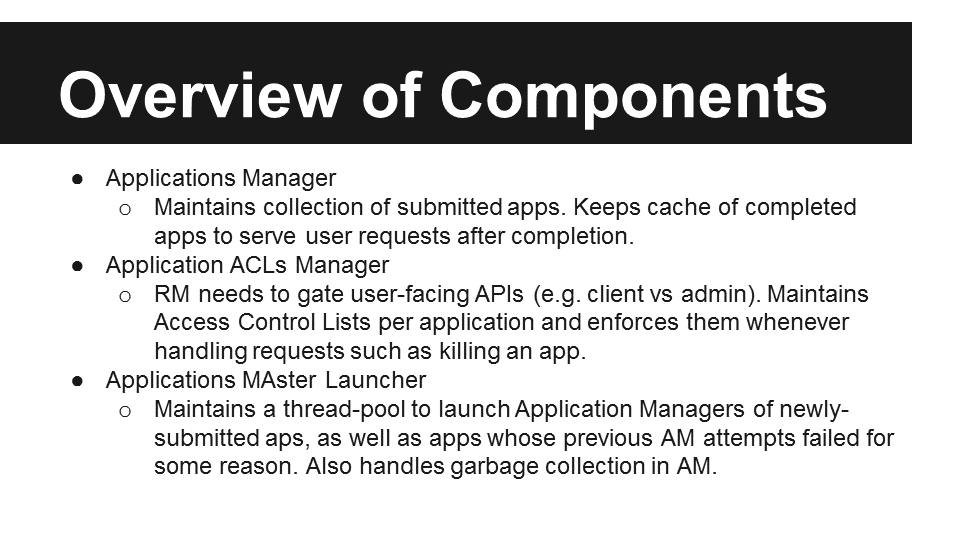 Overview of Components

● Applications Manager
  ○ Maintains collection of submitted apps. Keeps cache of completed apps to serve user requests after completion.
● Application ACLs Manager
  ○ RM needs to gate user-facing APIs (e.g. client vs admin). Maintains Access Control Lists per application and enforces them whenever handling requests such as killing an app.
● Applications MAster Launcher
  ○ Maintains a thread-pool to launch Application Managers of newly-submitted aps, as well as apps whose previous AM attempts failed for some reason. Also handles garbage collection in AM.